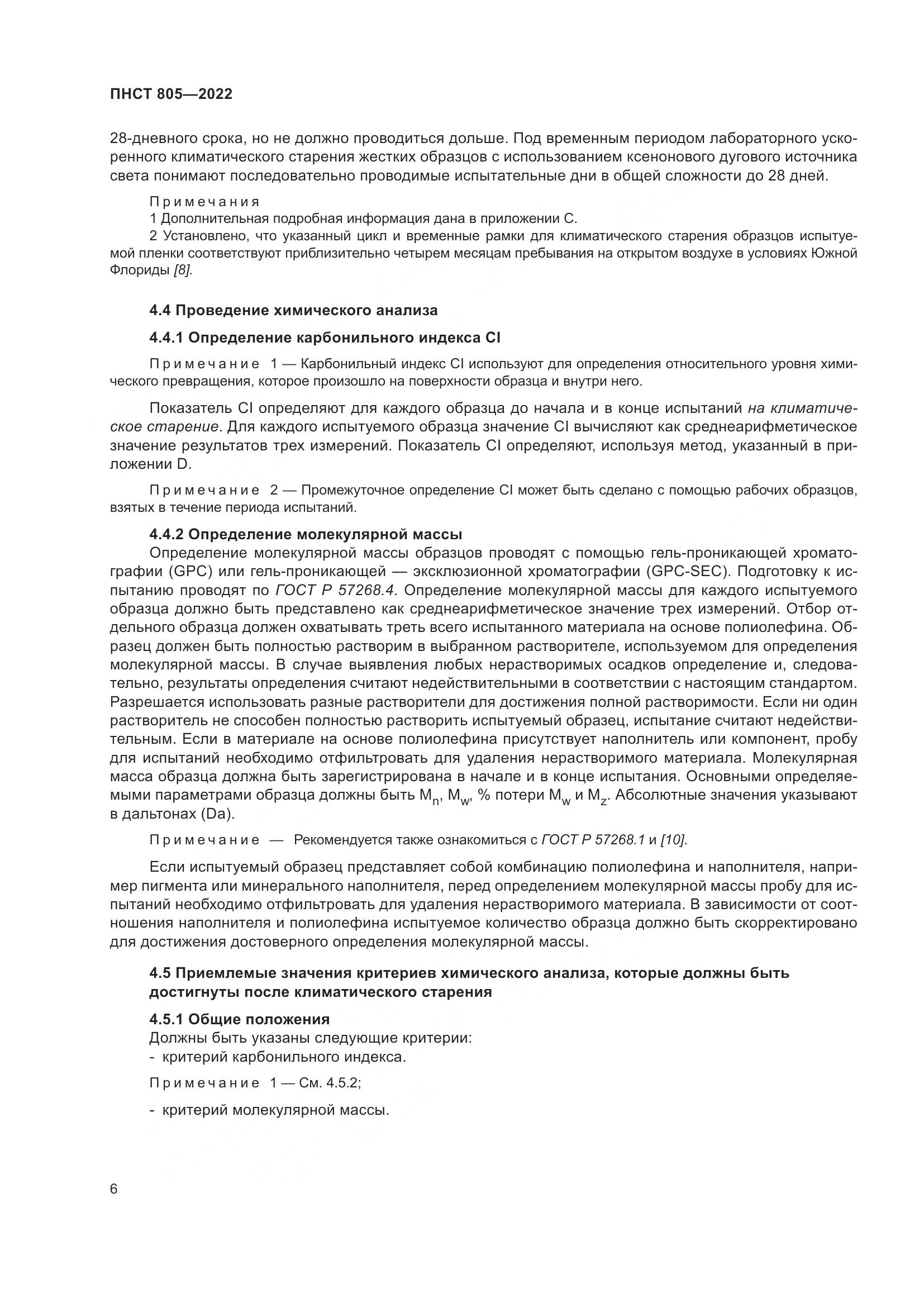 ПНСТ 805—2022

28-дневного срока, но не должно проводиться дольше. Под временным периодом лабораторного ускоренного климатического старения жестких образцов с использованием ксенонового дугового источника света понимают последовательно проводимые испытательные дни в общей сложности до 28 дней.

Примечания
1 Дополнительная подробная информация дана в приложении С.
2 Установлено, что указанный цикл и временные рамки для климатического старения образцов испытуемой пленки соответствуют приблизительно четырем месяцам пребывания на открытом воздухе в условиях Южной Флориды [8].

4.4 Проведение химического анализа

4.4.1 Определение карбонильного индекса CI

Примечание 1 — Карбонильный индекс CI используют для определения относительного уровня химического превращения, которое произошло на поверхности образца и внутри него.

Показатель CI определяют для каждого образца до начала и в конце испытаний на климатическое старение. Для каждого испытуемого образца значение CI вычисляют как среднеарифметическое значение результатов трех измерений. Показатель CI определяют, используя метод, указанный в приложении D.

Примечание 2 — Промежуточное определение CI может быть сделано с помощью рабочих образцов, взятых в течение периода испытаний.

4.4.2 Определение молекулярной массы
Определение молекулярной массы образцов проводят с помощью гель-проникающей хроматографии (GPC) или гель-проникающей — эксклюзионной хроматографии (GPC-SEC). Подготовку к испытанию проводят по ГОСТ Р 57268.4. Определение молекулярной массы для каждого испытуемого образца должно быть представлено как среднеарифметическое значение трех измерений. Отбор отдельного образца должен охватывать треть всего испытанного материала на основе полиолефина. Образец должен быть полностью растворим в выбранном растворителе, используемом для определения молекулярной массы. В случае выявления любых нерастворимых осадков определение и, следовательно, результаты определения считают недействительными в соответствии с настоящим стандартом. Разрешается использовать разные растворители для достижения полной растворимости. Если ни один растворитель не способен полностью растворить испытуемый образец, испытание считают недействительным. Если в материале на основе полиолефина присутствует наполнитель или компонент, пробу для испытаний необходимо отфильтровать для удаления нерастворимого материала. Молекулярная масса образца должна быть зарегистрирована в начале и в конце испытания. Основными определяемыми параметрами образца должны быть $M_n$, $M_w$, % потери $M_w$ и $M_z$. Абсолютные значения указывают в дальтонах (Da).

Примечание — Рекомендуется также ознакомиться с ГОСТ Р 57268.1 и [10].

Если испытуемый образец представляет собой комбинацию полиолефина и наполнителя, например пигмента или минерального наполнителя, перед определением молекулярной массы пробу для испытаний необходимо отфильтровать для удаления нерастворимого материала. В зависимости от соотношения наполнителя и полиолефина испытуемое количество образца должно быть скорректировано для достижения достоверного определения молекулярной массы.

4.5 Приемлемые значения критериев химического анализа, которые должны быть достигнуты после климатического старения

4.5.1 Общие положения
Должны быть указаны следующие критерии:
- критерий карбонильного индекса.

Примечание 1 — См. 4.5.2;

- критерий молекулярной массы.

6